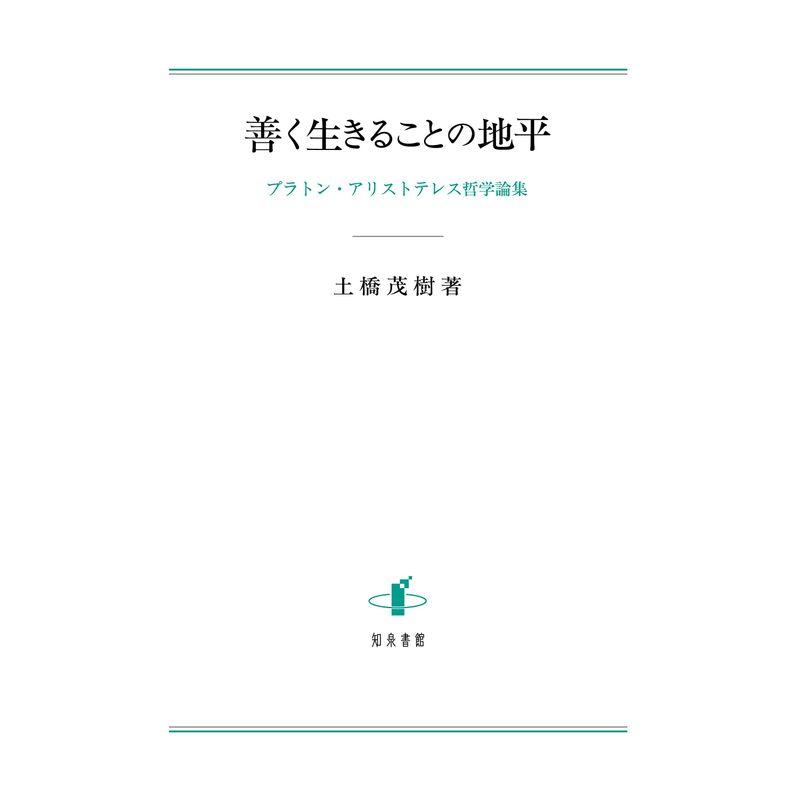 善く生きることの地平

プラトン・アリストテレス哲学論集

土橋茂樹著

知泉書館